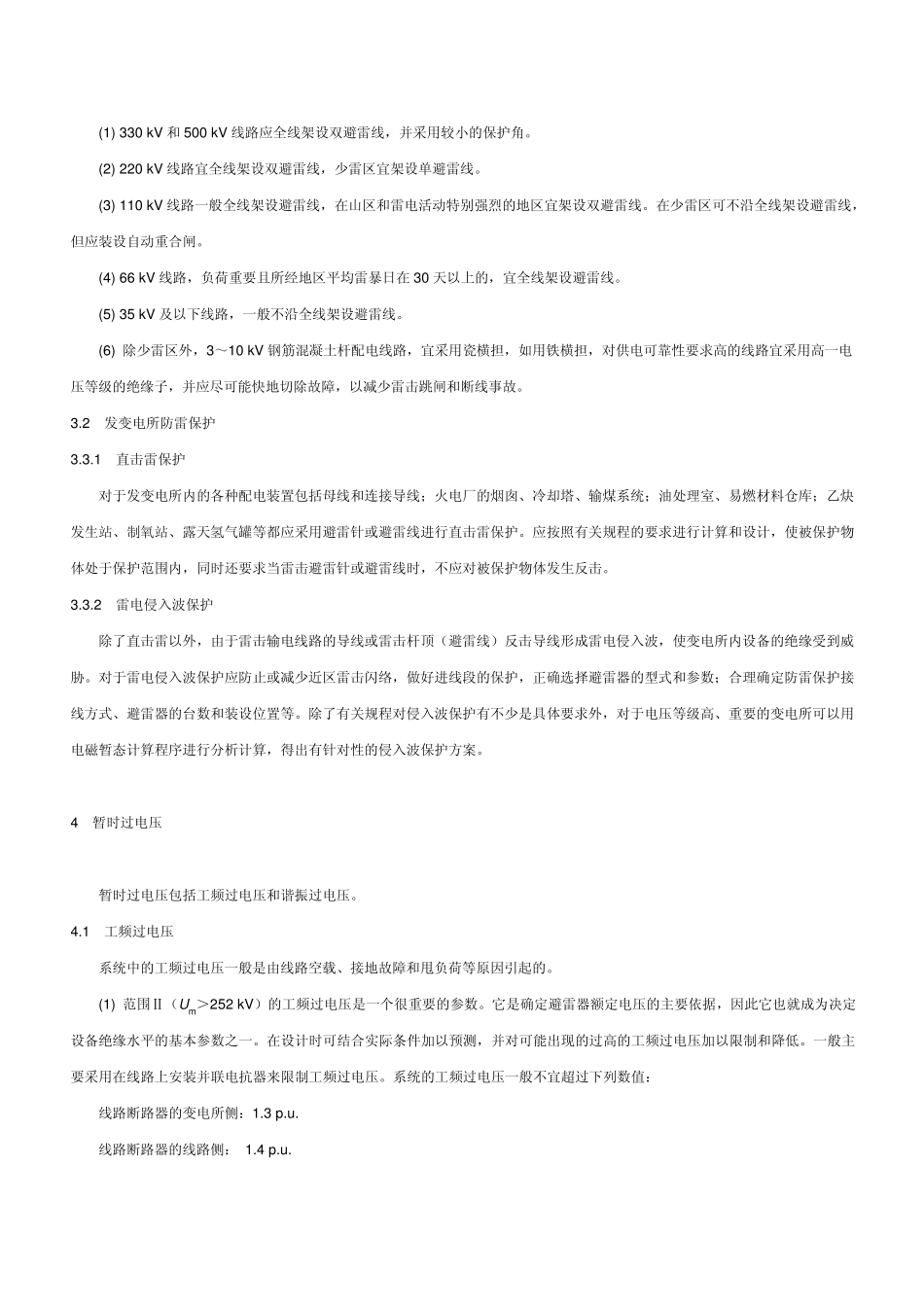 (1) 330 kV 和 500 kV 线路应全线架设双避雷线，并采用较小的保护角。

(2) 220 kV 线路宜全线架设双避雷线，少雷区宜架设单避雷线。

(3) 110 kV 线路一般全线架设避雷线，在山区和雷电活动特别强烈的地区宜架设双避雷线。在少雷区可不沿全线架设避雷线，但应装设自动重合闸。

(4) 66 kV 线路，负荷重要且所经地区平均雷暴日在 30 天以上的，宜全线架设避雷线。

(5) 35 kV 及以下线路，一般不沿全线架设避雷线。

(6) 除少雷区外，3～10 kV 钢筋混凝土杆配电线路，宜采用瓷横担，如用铁横担，对供电可靠性要求高的线路宜采用高一电压等级的绝缘子，并应尽可能快地切除故障，以减少雷击跳闸和断线事故。

3.2 发变电所防雷保护

3.3.1 直击雷保护

对于发变电所内的各种配电装置包括母线和连接导线；火电厂的烟囱、冷却塔、输煤系统；油处理室、易燃材料仓库；乙炔发生站、制氧站、露天氢气罐等都应采用避雷针或避雷线进行直击雷保护。应按照有关规程的要求进行计算和设计，使被保护物体处于保护范围内，同时还要求当雷击避雷针或避雷线时，不应对被保护物体发生反击。

3.3.2 雷电侵入波保护

除了直击雷以外，由于雷击输电线路的导线或雷击杆顶（避雷线）反击导线形成雷电侵入波，使变电所内设备的绝缘受到威胁。对于雷电侵入波保护应防止或减少近区雷击闪络，做好进线段的保护，正确选择避雷器的型式和参数；合理确定防雷保护接线方式、避雷器的台数和装设位置等。除了有关规程对侵入波保护有不少是具体要求外，对于电压等级高、重要的变电所可以用电磁暂态计算程序进行分析计算，得出有针对性的侵入波保护方案。

4 暂时过电压

暂时过电压包括工频过电压和谐振过电压。

4.1 工频过电压

系统中的工频过电压一般是由线路空载、接地故障和甩负荷等原因引起的。

(1) 范围Ⅱ（$U_m$>252 kV）的工频过电压是一个很重要的参数。它是确定避雷器额定电压的主要依据，因此它也就成为决定设备绝缘水平的基本参数之一。在设计时可结合实际条件加以预测，并对可能出现的过高的工频过电压加以限制和降低。一般主要采用在线路上安装并联电抗器来限制工频过电压。系统的工频过电压一般不宜超过下列数值：

线路断路器的变电所侧：1.3 p.u.

线路断路器的线路侧： 1.4 p.u.